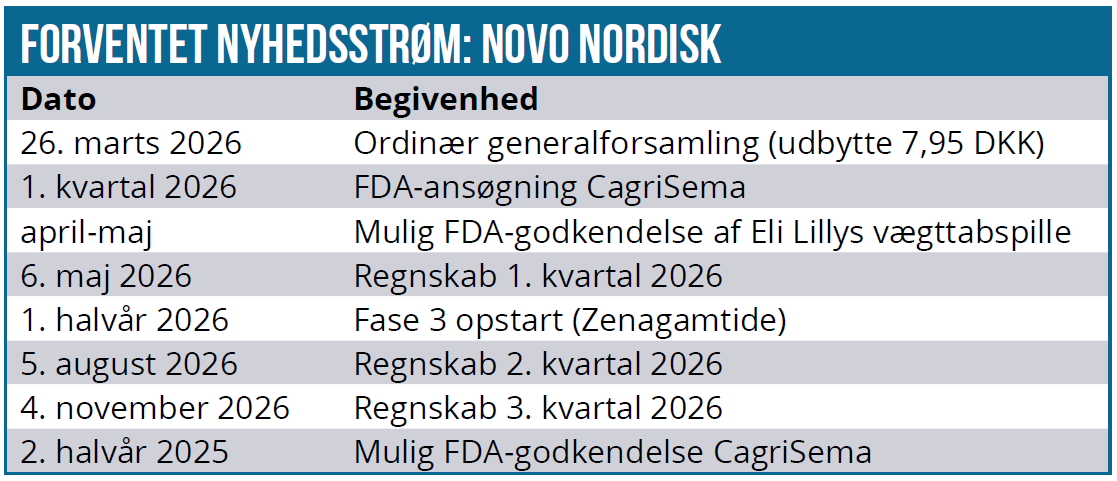 FORVENTET NYHEDSSTRØM: NOVO NORDISK

| Dato | Begivenhed |
|---|---|
| 26. marts 2026 | Ordinær generalforsamling (udbytte 7,95 DKK) |
| 1. kvartal 2026 | FDA-ansøgning CagriSema |
| april-maj | Mulig FDA-godkendelse af Eli Lillys vægttabspille |
| 6. maj 2026 | Regnskab 1. kvartal 2026 |
| 1. halvår 2026 | Fase 3 opstart (Zenagamtide) |
| 5. august 2026 | Regnskab 2. kvartal 2026 |
| 4. november 2026 | Regnskab 3. kvartal 2026 |
| 2. halvår 2025 | Mulig FDA-godkendelse CagriSema |